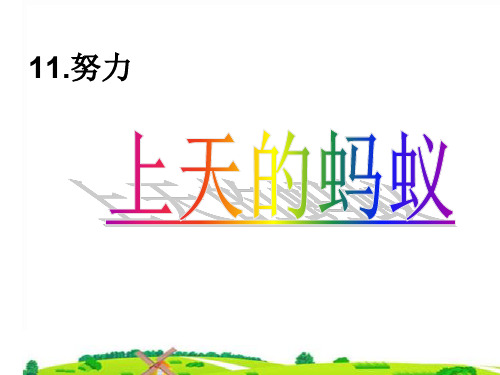 11.努力

上天的蚂蚁